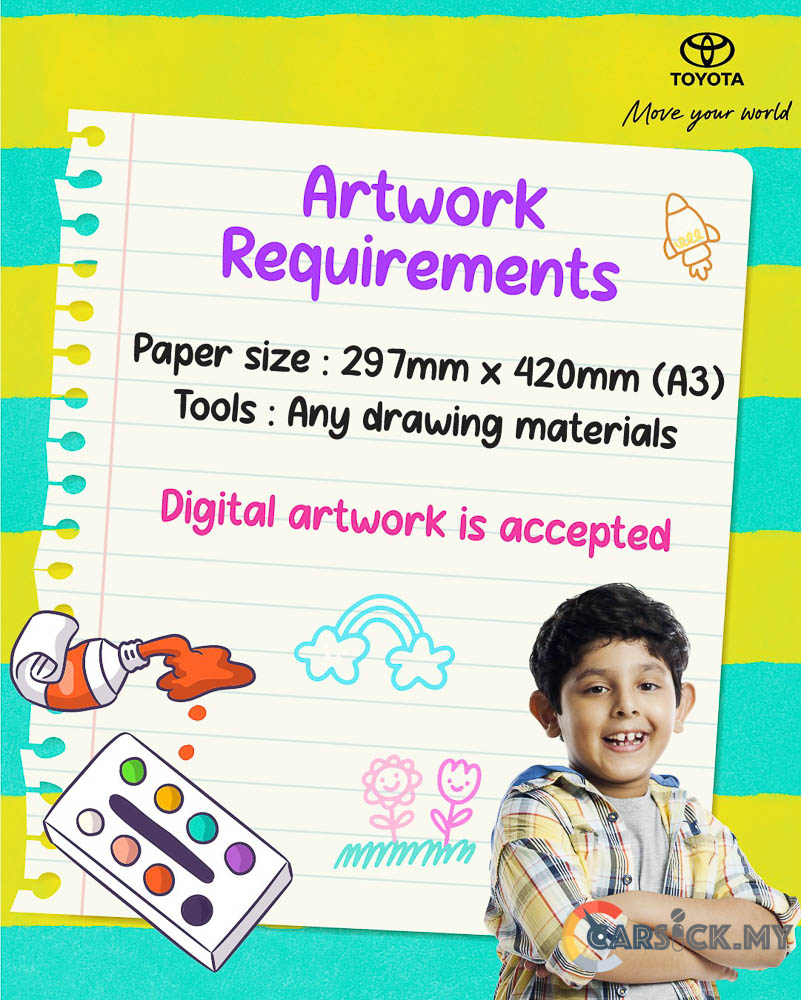 TOYOTA
Move your world

Artwork Requirements

Paper size : 297mm x 420mm (A3)
Tools : Any drawing materials

Digital artwork is accepted

CARSICK.MY